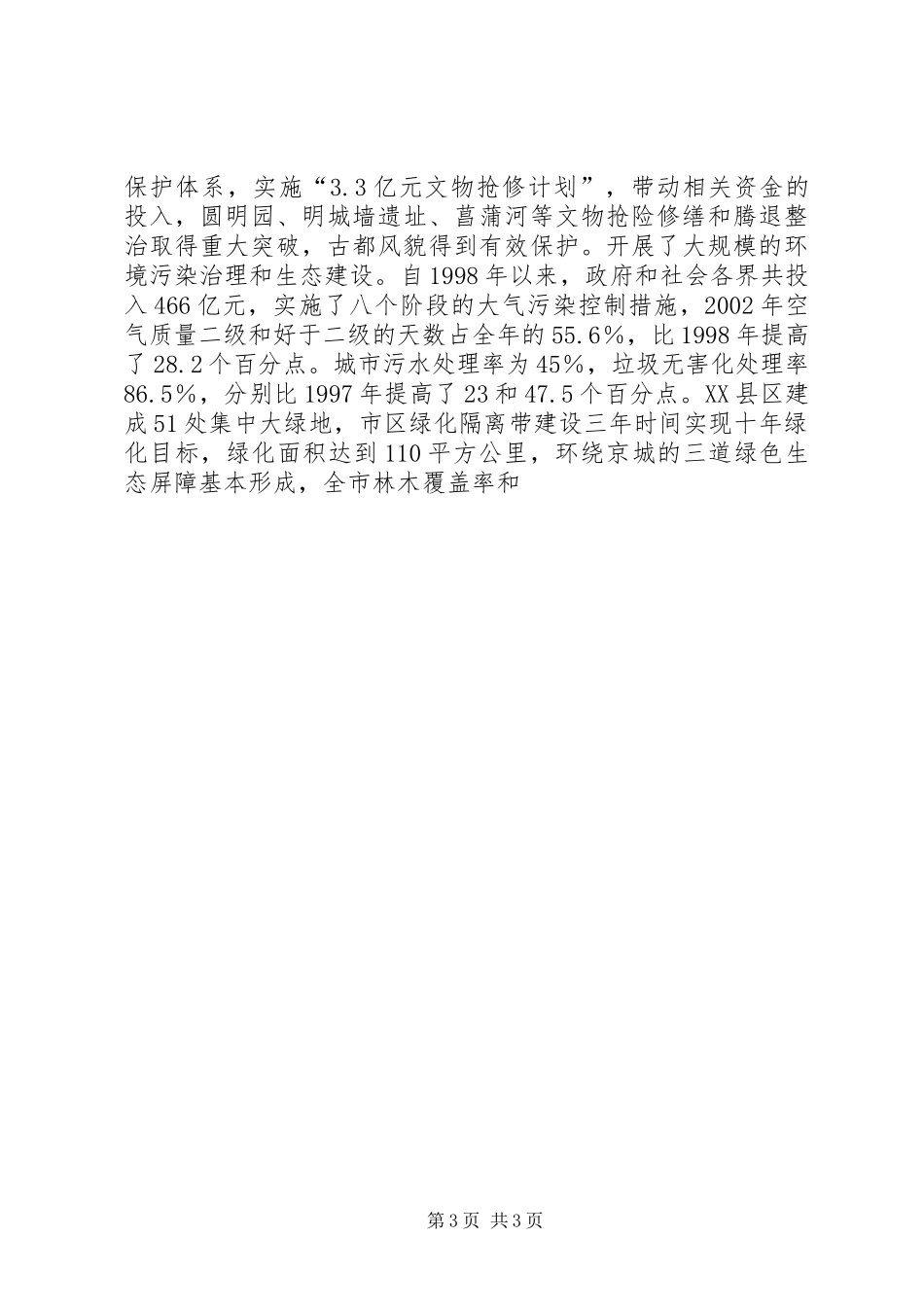 保护体系，实施“3.3亿元文物抢修计划”，带动相关资金的投入，圆明园、明城墙遗址、菖蒲河等文物抢险修缮和腾退整治取得重大突破，古都风貌得到有效保护。开展了大规模的环境污染治理和生态建设。自1998年以来，政府和社会各界共投入466亿元，实施了八个阶段的大气污染控制措施，2002年空气质量二级和好于二级的天数占全年的55.6%，比1998年提高了28.2个百分点。城市污水处理率为45%，垃圾无害化处理率86.5%，分别比1997年提高了23和47.5个百分点。XX县区建成51处集中大绿地，市区绿化隔离带建设三年时间实现十年绿化目标，绿化面积达到110平方公里，环绕京城的三道绿色生态屏障基本形成，全市林木覆盖率和

第3页 共3页